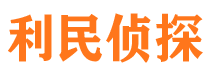 利民侦探